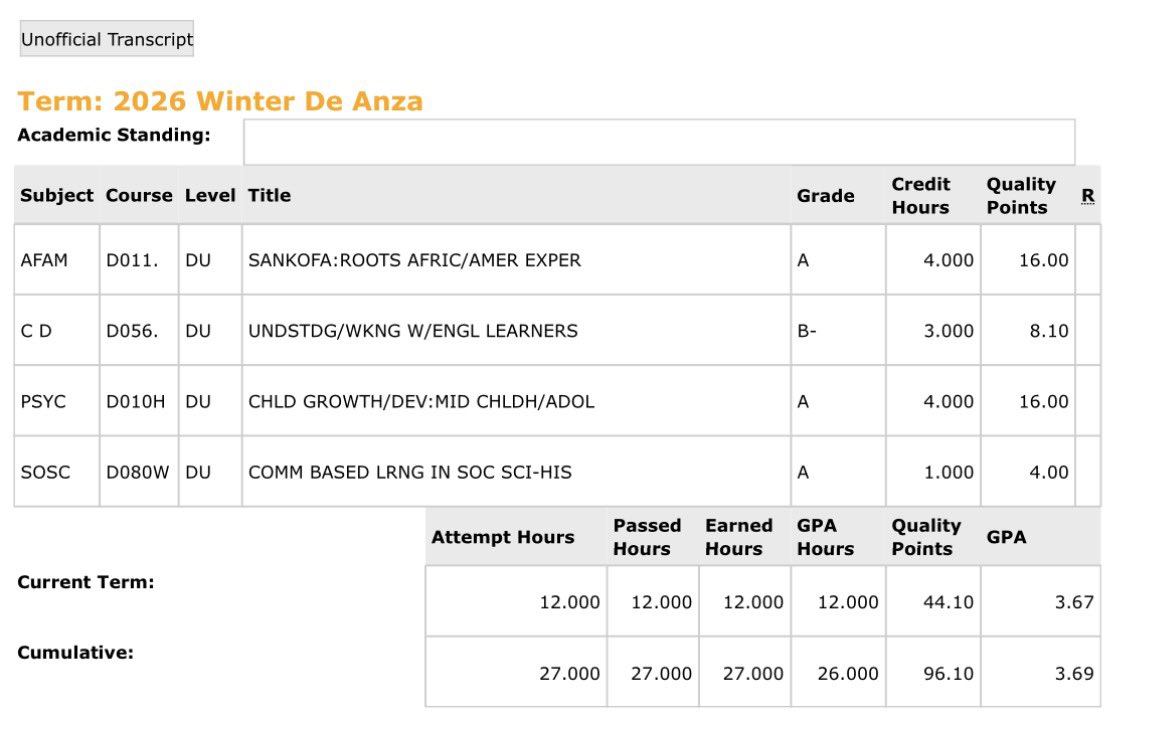 Unofficial Transcript

Term: 2026 Winter De Anza

Academic Standing:

| Subject | Course | Level | Title | Grade | Credit Hours | Quality Points | R |
|---|---|---|---|---|---|---|---|
| AFAM | D011. | DU | SANKOFA:ROOTS AFRIC/AMER EXPER | A | 4.000 | 16.00 | |
| C D | D056. | DU | UNDSTDG/WKNG W/ENGL LEARNERS | B- | 3.000 | 8.10 | |
| PSYC | D010H | DU | CHLD GROWTH/DEV:MID CHLDH/ADOL | A | 4.000 | 16.00 | |
| SOSC | D080W | DU | COMM BASED LRNG IN SOC SCI-HIS | A | 1.000 | 4.00 | |

| | Attempt Hours | Passed Hours | Earned Hours | GPA Hours | Quality Points | GPA |
|---|---|---|---|---|---|---|
| Current Term: | 12.000 | 12.000 | 12.000 | 12.000 | 44.10 | 3.67 |
| Cumulative: | 27.000 | 27.000 | 27.000 | 26.000 | 96.10 | 3.69 |